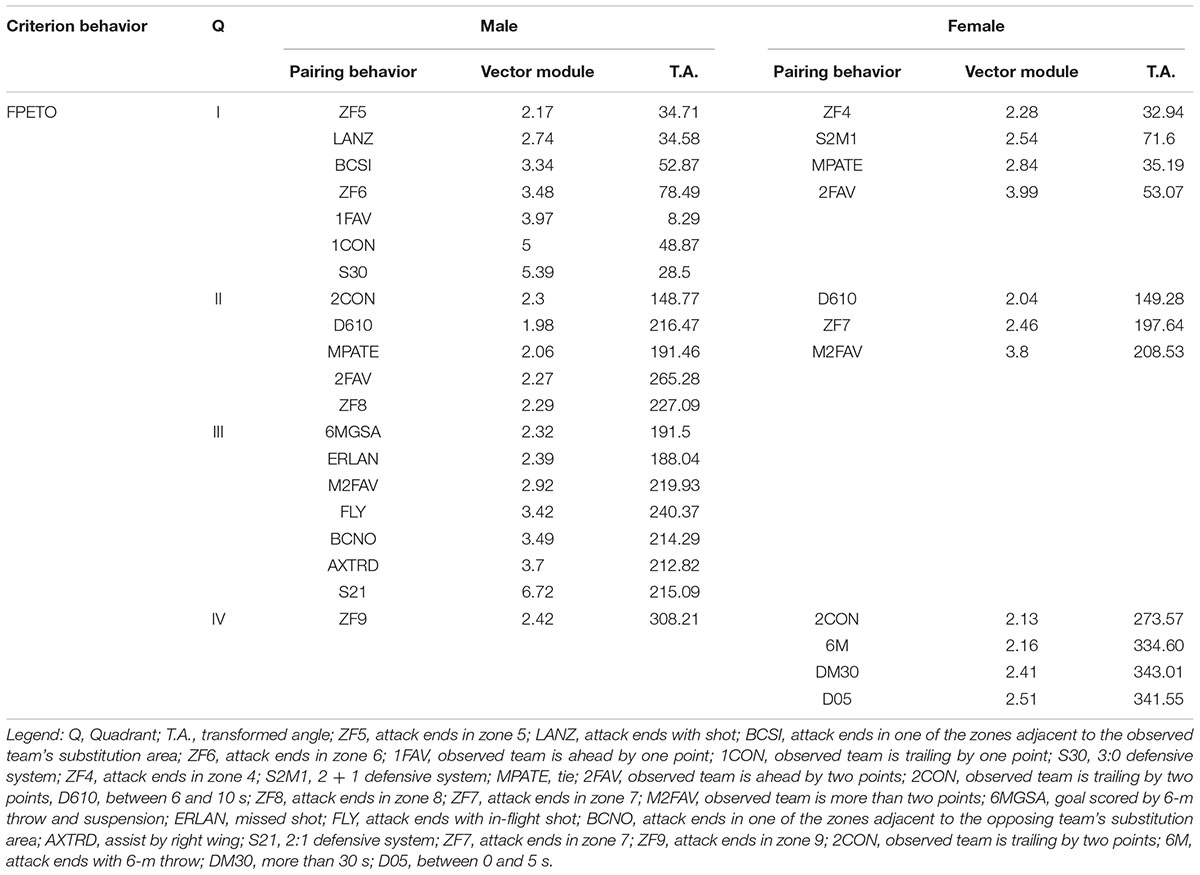 | Criterion behavior | Q | Male | | | Female | | |
|---|---|---|---|---|---|---|---|
| | | Pairing behavior | Vector module | T.A. | Pairing behavior | Vector module | T.A. |
| FPETO | I | ZF5 | 2.17 | 34.71 | ZF4 | 2.28 | 32.94 |
| | | LANZ | 2.74 | 34.58 | S2M1 | 2.54 | 71.6 |
| | | BCSI | 3.34 | 52.87 | MPATE | 2.84 | 35.19 |
| | | ZF6 | 3.48 | 78.49 | 2FAV | 3.99 | 53.07 |
| | | 1FAV | 3.97 | 8.29 | | | |
| | | 1CON | 5 | 48.87 | | | |
| | | S30 | 5.39 | 28.5 | | | |
| | II | 2CON | 2.3 | 148.77 | D610 | 2.04 | 149.28 |
| | | D610 | 1.98 | 216.47 | ZF7 | 2.46 | 197.64 |
| | | MPATE | 2.06 | 191.46 | M2FAV | 3.8 | 208.53 |
| | | 2FAV | 2.27 | 265.28 | | | |
| | | ZF8 | 2.29 | 227.09 | | | |
| | III | 6MGSA | 2.32 | 191.5 | | | |
| | | ERLAN | 2.39 | 188.04 | | | |
| | | M2FAV | 2.92 | 219.93 | | | |
| | | FLY | 3.42 | 240.37 | | | |
| | | BCNO | 3.49 | 214.29 | | | |
| | | AXTRD | 3.7 | 212.82 | | | |
| | | S21 | 6.72 | 215.09 | | | |
| | IV | ZF9 | 2.42 | 308.21 | 2CON | 2.13 | 273.57 |
| | | | | | 6M | 2.16 | 334.60 |
| | | | | | DM30 | 2.41 | 343.01 |
| | | | | | D05 | 2.51 | 341.55 |

Legend: Q, Quadrant; T.A., transformed angle; ZF5, attack ends in zone 5; LANZ, attack ends with shot; BCSI, attack ends in one of the zones adjacent to the observed team's substitution area; ZF6, attack ends in zone 6; 1FAV, observed team is ahead by one point; 1CON, observed team is trailing by one point; S30, 3:0 defensive system; ZF4, attack ends in zone 4; S2M1, 2 + 1 defensive system; MPATE, tie; 2FAV, observed team is ahead by two points; 2CON, observed team is trailing by two points, D610, between 6 and 10 s; ZF8, attack ends in zone 8; ZF7, attack ends in zone 7; M2FAV, observed team is more than two points; 6MGSA, goal scored by 6-m throw and suspension; ERLAN, missed shot; FLY, attack ends with in-flight shot; BCNO, attack ends in one of the zones adjacent to the opposing team's substitution area; AXTRD, assist by right wing; S21, 2:1 defensive system; ZF7, attack ends in zone 7; ZF9, attack ends in zone 9; 2CON, observed team is trailing by two points; 6M, attack ends with 6-m throw; DM30, more than 30 s; D05, between 0 and 5 s.